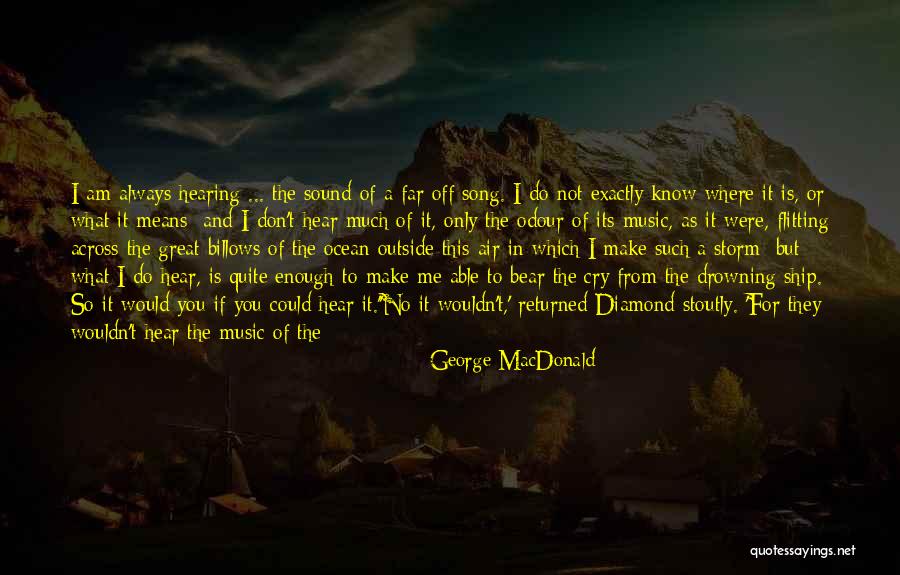 I am always hearing ... the sound of a far off song. I do not exactly know where it is, or what it means; and I don't hear much of it, only the odour of its music, as it were, flitting across the great billows of the ocean outside this air in which I make such a storm; but what I do hear, is quite enough to make me able to bear the cry from the drowning ship. So it would you if you could hear it.''No it wouldn't,' returned Diamond stoutly. 'For they wouldn't hear the music of the

George MacDonald

quotessayings.net